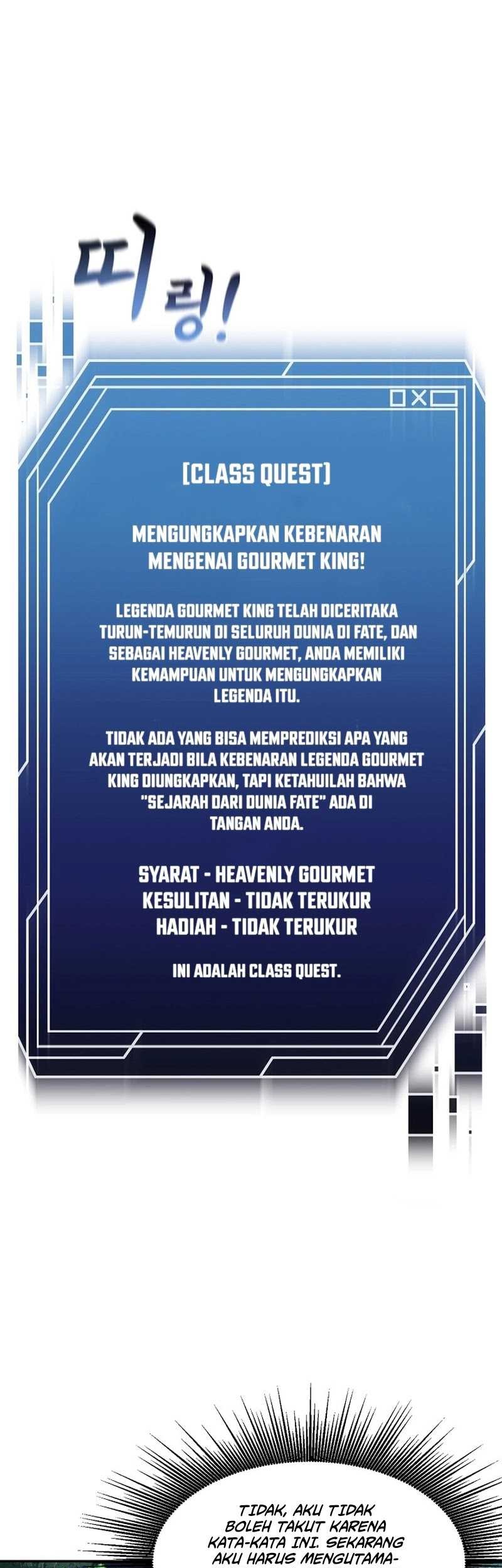 띠링!

[CLASS QUEST]

MENGUNGKAPKAN KEBENARAN MENGENAI GOURMET KING!

LEGENDA GOURMET KING TELAH DICERITAKA TURUN-TEMURUN DI SELURUH DUNIA DI FATE, DAN SEBAGAI HEAVENLY GOURMET, ANDA MEMILIKI KEMAMPUAN UNTUK MENGUNGKAPKAN LEGENDA ITU.

TIDAK ADA YANG BISA MEMPREDIKSI APA YANG AKAN TERJADI BILA KEBENARAN LEGENDA GOURMET KING DIUNGKAPKAN, TAPI KETAHUILAH BAHWA "SEJARAH DARI DUNIA FATE" ADA DI TANGAN ANDA.

SYARAT - HEAVENLY GOURMET
KESULITAN - TIDAK TERUKUR
HADIAH - TIDAK TERUKUR

INI ADALAH CLASS QUEST.

TIDAK, AKU TIDAK BOLEH TAKUT KARENA KATA-KATA INI. SEKARANG AKU HARUS MENGUTAMA-